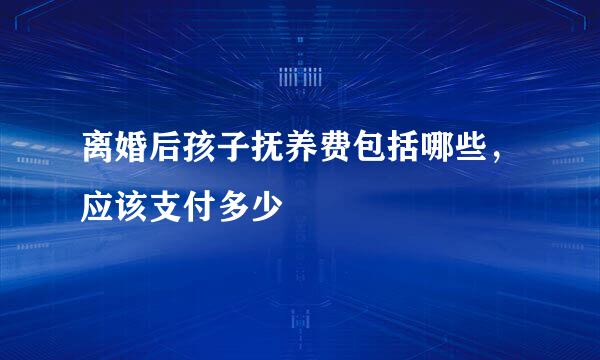 离婚后孩子抚养费包括哪些，应该支付多少